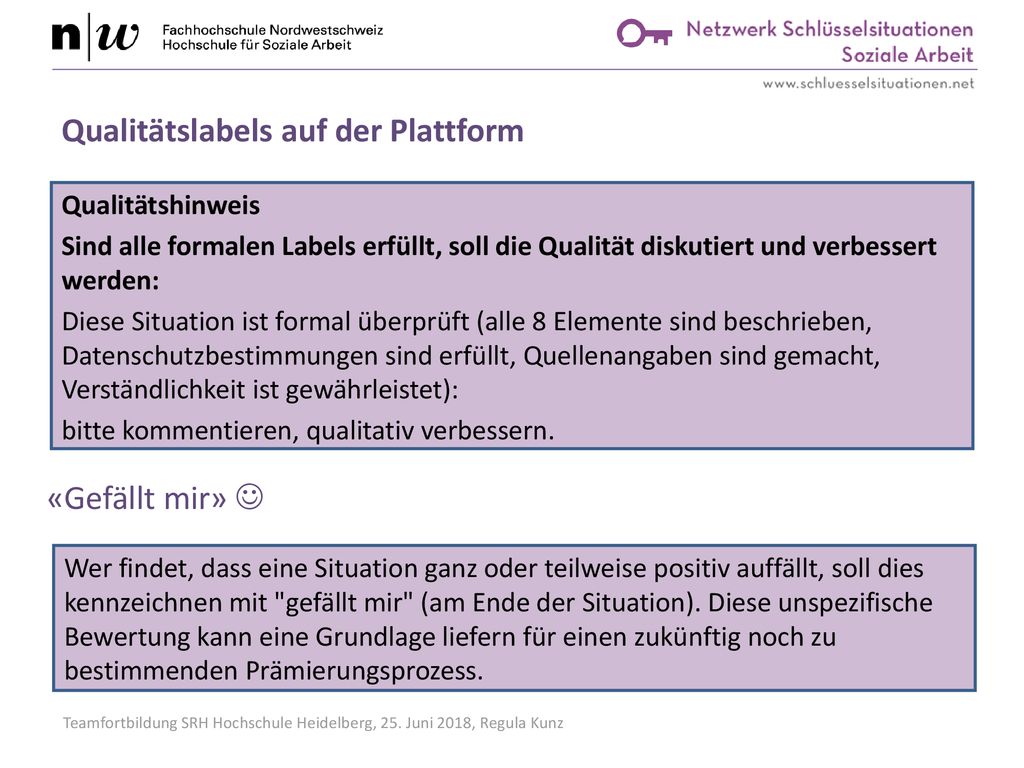 n|w Fachhochschule Nordwestschweiz
Hochschule für Soziale Arbeit

Netzwerk Schlüsselsituationen
Soziale Arbeit
www.schluesselsituationen.net

Qualitätslabels auf der Plattform

Qualitätshinweis

Sind alle formalen Labels erfüllt, soll die Qualität diskutiert und verbessert werden:

Diese Situation ist formal überprüft (alle 8 Elemente sind beschrieben, Datenschutzbestimmungen sind erfüllt, Quellenangaben sind gemacht, Verständlichkeit ist gewährleistet):

bitte kommentieren, qualitativ verbessern.

«Gefällt mir» ☺

Wer findet, dass eine Situation ganz oder teilweise positiv auffällt, soll dies kennzeichnen mit "gefällt mir" (am Ende der Situation). Diese unspezifische Bewertung kann eine Grundlage liefern für einen zukünftig noch zu bestimmenden Prämierungsprozess.

Teamfortbildung SRH Hochschule Heidelberg, 25. Juni 2018, Regula Kunz